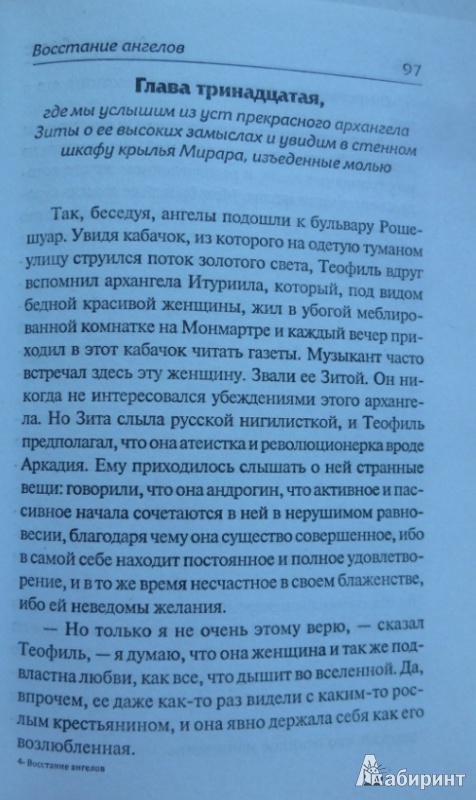 Восстание ангелов

97

Глава тринадцатая,

где мы услышим из уст прекрасного архангела Зиты о ее высоких замыслах и увидим в стенном шкафу крылья Мирара, изъеденные молью

Так, беседуя, ангелы подошли к бульвару Рошешуар. Увидя кабачок, из которого на одетую туманом улицу струился поток золотого света, Теофиль вдруг вспомнил архангела Итуриила, который, под видом бедной красивой женщины, жил в убогой меблированной комнатке на Монмартре и каждый вечер приходил в этот кабачок читать газеты. Музыкант часто встречал здесь эту женщину. Звали ее Зитой. Он никогда не интересовался убеждениями этого архангела. Но Зита слыла русской нигилисткой, и Теофиль предполагал, что она атеистка и революционерка вроде Аркадия. Ему приходилось слышать о ней странные вещи: говорили, что она андрогин, что активное и пассивное начала сочетаются в ней в нерушимом равновесии, благодаря чему она существо совершенное, ибо в самой себе находит постоянное и полное удовлетворение, и в то же время несчастное в своем блаженстве, ибо ей неведомы желания.

— Но только я не очень этому верю, — сказал Теофиль, — я думаю, что она женщина и так же подвластна любви, как все, что дышит во вселенной. Да, впрочем, ее даже как-то раз видели с каким-то рослым крестьянином, и она явно держала себя как его возлюбленная.

4- Восстание ангелов

Лабиринт